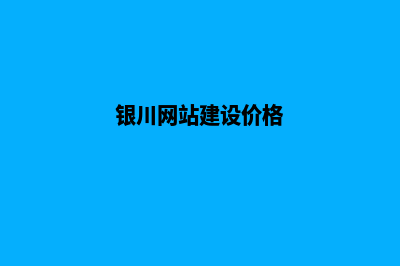 银川网站建设价格